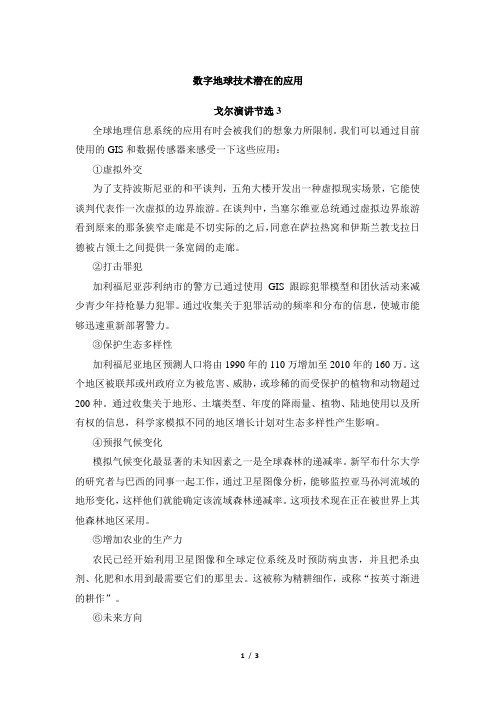 数字地球技术潜在的应用

戈尔演讲节选 3

全球地理信息系统的应用有时会被我们的想象力所限制。我们可以通过目前使用的 GIS 和数据传感器来感受一下这些应用：

①虚拟外交

为了支持波斯尼亚的和平谈判，五角大楼开发出一种虚拟现实场景，它能使谈判代表作一次虚拟的边界旅游。在谈判中，当塞尔维亚总统通过虚拟边界旅游看到原来的那条狭窄走廊是不切实际的之后，同意在萨拉热窝和伊斯兰教戈拉日德被占领土之间提供一条宽阔的走廊。

②打击罪犯

加利福尼亚莎利纳市的警方已通过使用 GIS 跟踪犯罪模型和团伙活动来减少青少年持枪暴力犯罪。通过收集关于犯罪活动的频率和分布的信息，使城市能够迅速重新部署警力。

③保护生态多样性

加利福尼亚地区预测人口将由 1990 年的 110 万增加至 2010 年的 160 万。这个地区被联邦或州政府立为被危害、威胁，或珍稀的而受保护的植物和动物超过 200 种。通过收集关于地形、土壤类型、年度的降雨量、植物、陆地使用以及所有权的信息，科学家模拟不同的地区增长计划对生态多样性产生影响。

④预报气候变化

模拟气候变化最显著的未知因素之一是全球森林的递减率。新罕布什尔大学的研究者与巴西的同事一起工作，通过卫星图像分析，能够监控亚马孙河流域的地形变化，这样他们就能确定该流域森林递减率。这项技术现在正在被世界上其他森林地区采用。

⑤增加农业的生产力

农民已经开始利用卫星图像和全球定位系统及时预防病虫害，并且把杀虫剂、化肥和水用到最需要它们的那里去。这被称为精耕细作，或称“按英寸渐进的耕作”。

⑥未来方向

1 / 3